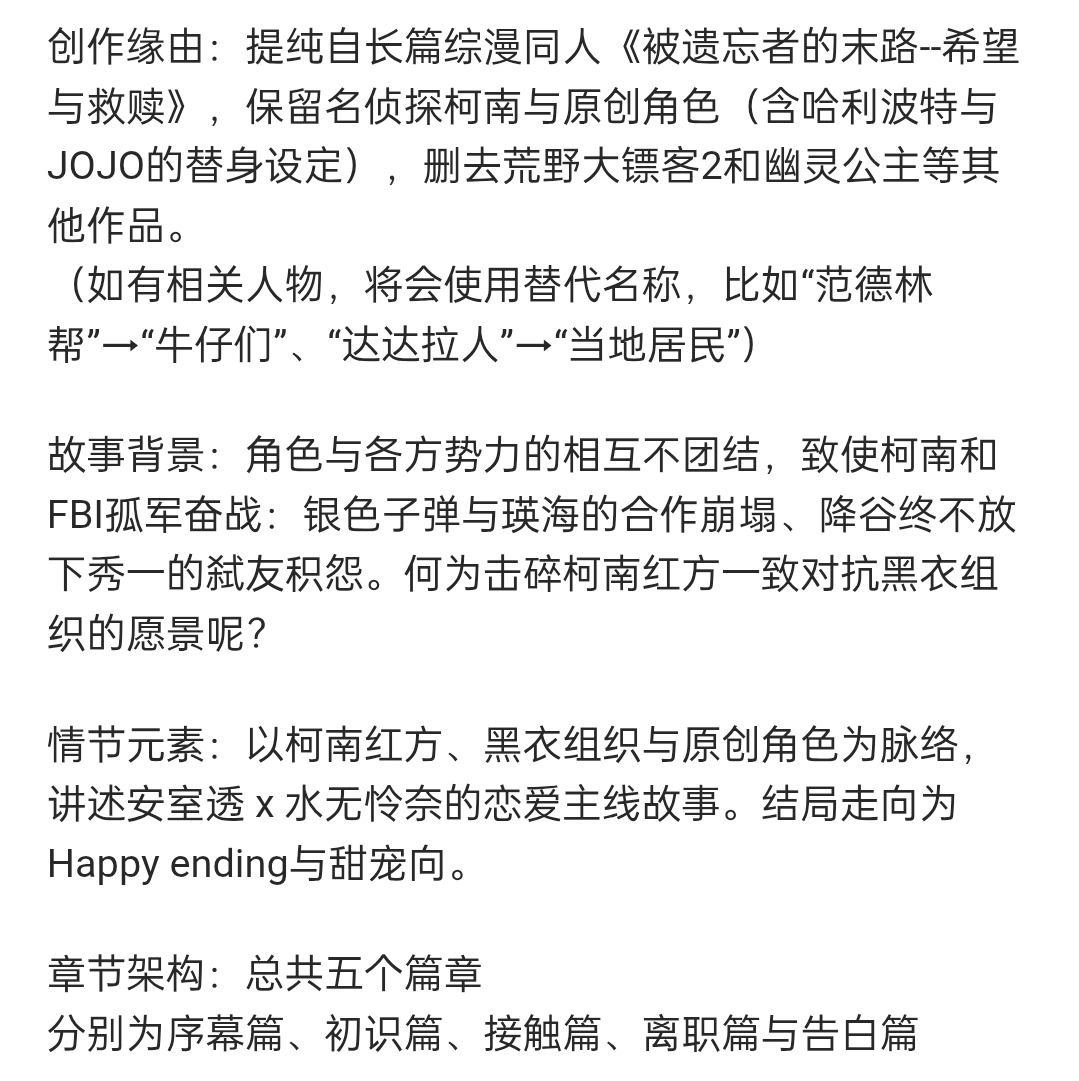 创作缘由：提纯自长篇综漫同人《被遗忘者的末路--希望与救赎》，保留名侦探柯南与原创角色（含哈利波特与JOJO的替身设定），删去荒野大镖客2和幽灵公主等其他作品。
（如有相关人物，将会使用替代名称，比如“范德林帮”→“牛仔们”、“达达拉人”→“当地居民”）

故事背景：角色与各方势力的相互不团结，致使柯南和FBI孤军奋战：银色子弹与瑛海的合作崩塌、降谷终不放下秀一的弑友积怨。何为击碎柯南红方一致对抗黑衣组织的愿景呢？

情节元素：以柯南红方、黑衣组织与原创角色为脉络，讲述安室透 x 水无怜奈的恋爱主线故事。结局走向为Happy ending与甜宠向。

章节架构：总共五个篇章
分别为序幕篇、初识篇、接触篇、离职篇与告白篇